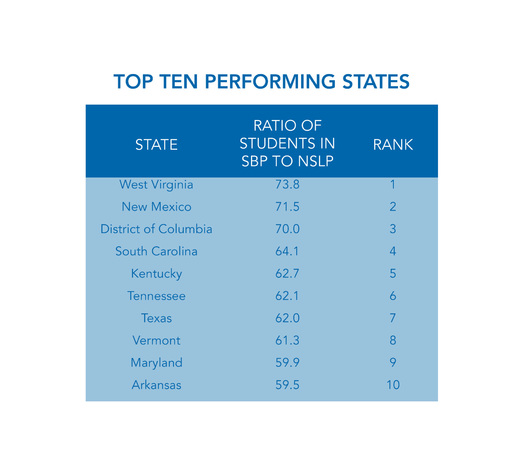 TOP TEN PERFORMING STATES

| STATE | RATIO OF STUDENTS IN SBP TO NSLP | RANK |
|---|---|---|
| West Virginia | 73.8 | 1 |
| New Mexico | 71.5 | 2 |
| District of Columbia | 70.0 | 3 |
| South Carolina | 64.1 | 4 |
| Kentucky | 62.7 | 5 |
| Tennessee | 62.1 | 6 |
| Texas | 62.0 | 7 |
| Vermont | 61.3 | 8 |
| Maryland | 59.9 | 9 |
| Arkansas | 59.5 | 10 |